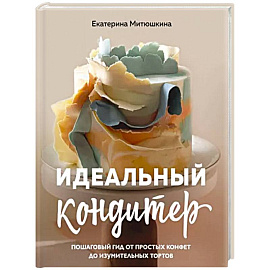 Екатерина Митюшкина

ИДЕАЛЬНЫЙ
кондитер

ПОШАГОВЫЙ ГИД ОТ ПРОСТЫХ КОНФЕТ
ДО ИЗУМИТЕЛЬНЫХ ТОРТОВ